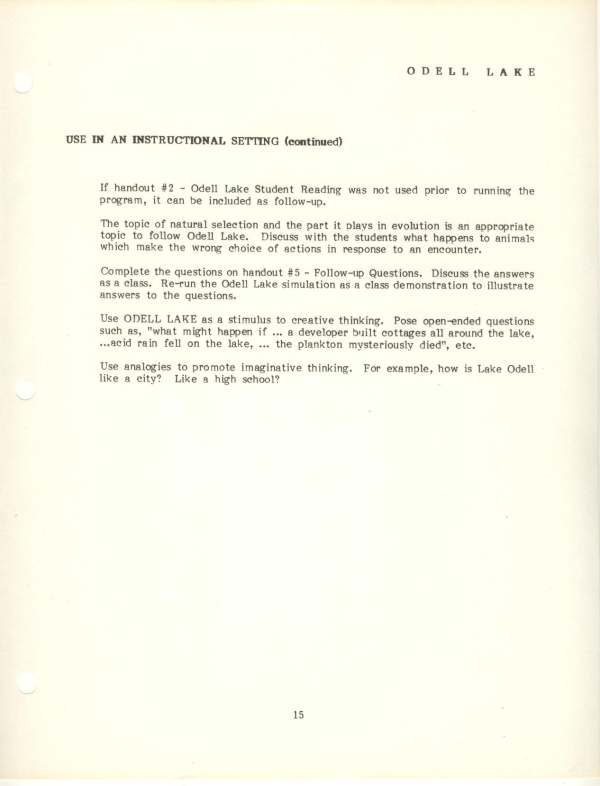 ODELL LAKE

USE IN AN INSTRUCTIONAL SETTING (continued)

If handout #2 - Odell Lake Student Reading was not used prior to running the program, it can be included as follow-up.

The topic of natural selection and the part it plays in evolution is an appropriate topic to follow Odell Lake. Discuss with the students what happens to animals which make the wrong choice of actions in response to an encounter.

Complete the questions on handout #5 - Follow-up Questions. Discuss the answers as a class. Re-run the Odell Lake simulation as a class demonstration to illustrate answers to the questions.

Use ODELL LAKE as a stimulus to creative thinking. Pose open-ended questions such as, "what might happen if ... a developer built cottages all around the lake, ...acid rain fell on the lake, ... the plankton mysteriously died", etc.

Use analogies to promote imaginative thinking. For example, how is Lake Odell like a city? Like a high school?

15